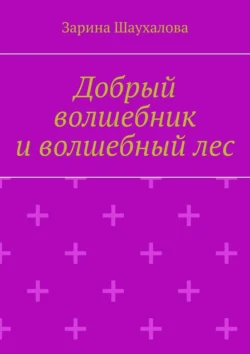 Зарина Шаухалова

Добрый волшебник и волшебный лес